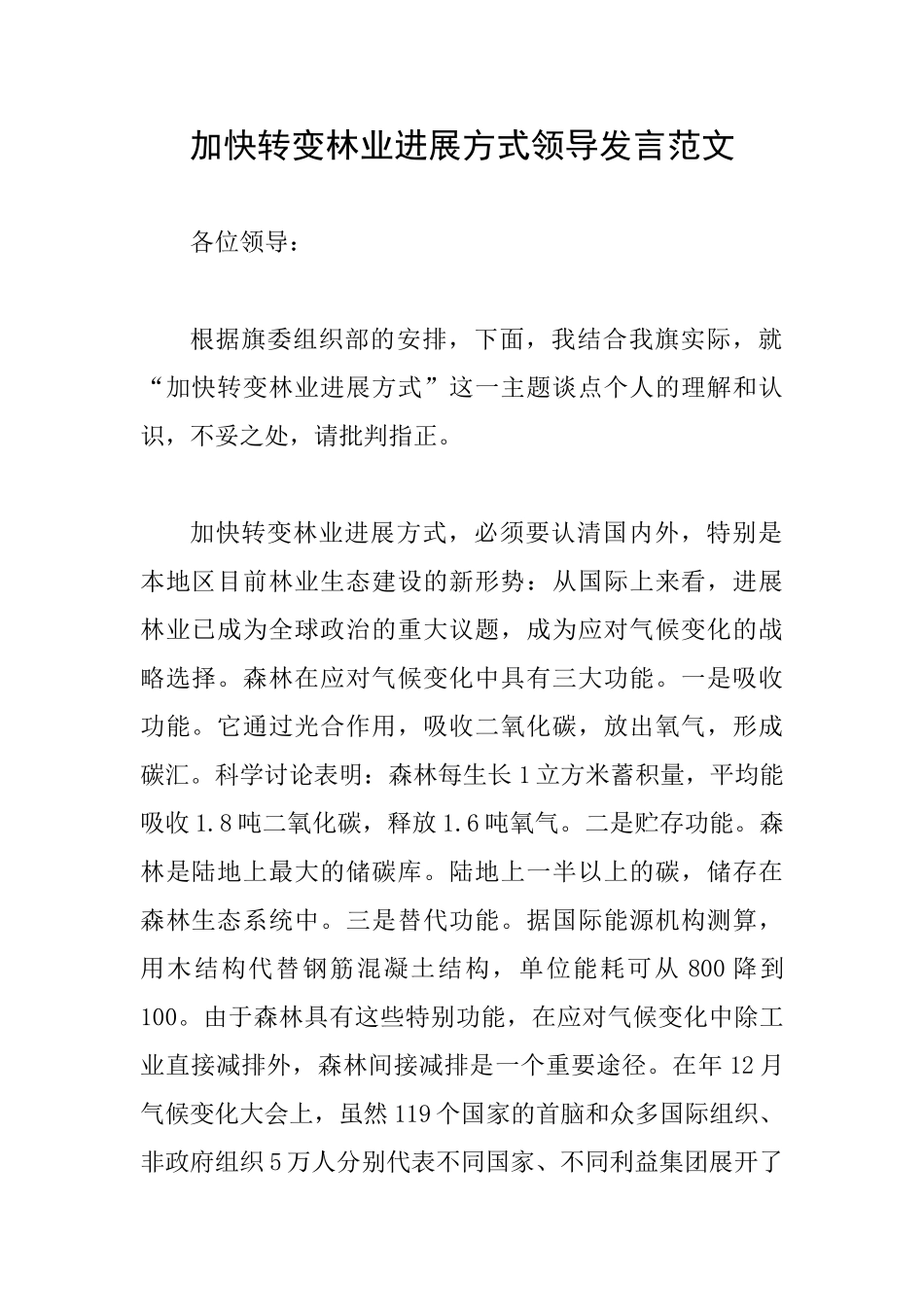 加快转变林业进展方式领导发言范文

各位领导：

根据旗委组织部的安排，下面，我结合我旗实际，就“加快转变林业进展方式”这一主题谈点个人的理解和认识，不妥之处，请批判指正。

加快转变林业进展方式，必须要认清国内外，特别是本地区目前林业生态建设的新形势：从国际上来看，进展林业已成为全球政治的重大议题，成为应对气候变化的战略选择。森林在应对气候变化中具有三大功能。一是吸收功能。它通过光合作用，吸收二氧化碳，放出氧气，形成碳汇。科学讨论表明：森林每生长1立方米蓄积量，平均能吸收1.8吨二氧化碳，释放1.6吨氧气。二是贮存功能。森林是陆地上最大的储碳库。陆地上一半以上的碳，储存在森林生态系统中。三是替代功能。据国际能源机构测算，用木结构代替钢筋混凝土结构，单位能耗可从800降到100。由于森林具有这些特别功能，在应对气候变化中除工业直接减排外，森林间接减排是一个重要途径。在年12月气候变化大会上，虽然119个国家的首脑和众多国际组织、非政府组织5万人分别代表不同国家、不同利益集团展开了